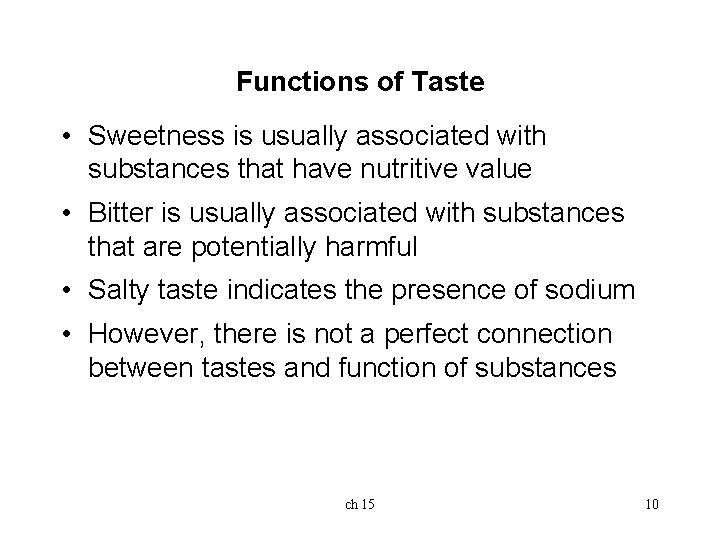 Functions of Taste

• Sweetness is usually associated with substances that have nutritive value

• Bitter is usually associated with substances that are potentially harmful

• Salty taste indicates the presence of sodium

• However, there is not a perfect connection between tastes and function of substances

ch 15

10